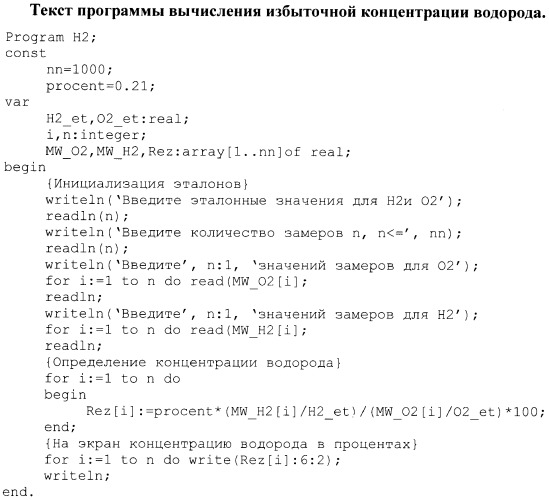 Текст программы вычисления избыточной концентрации водорода.

Program H2;
const
nn=1000;
procent=0.21;
var
H2_et,O2_et:real;
i,n:integer;
MW_O2,MW_H2,Rez:array[1..nn]of real;
begin
{Инициализация эталонов}
writeln('Введите эталонные значения для H2и O2');
readln(n);
writeln('Введите количество замеров n, n<=', nn);
readln(n);
writeln('Введите', n:1, 'значений замеров для O2');
for i:=1 to n do read(MW_O2[i];
readln;
writeln('Введите', n:1, 'значений замеров для H2');
for i:=1 to n do read(MW_H2[i];
readln;
{Определение концентрации водорода}
for i:=1 to n do
begin
Rez[i]:=procent*(MW_H2[i]/H2_et)/(MW_O2[i]/O2_et)*100;
end;
{На экран концентрацию водорода в процентах}
for i:=1 to n do write(Rez[i]:6:2);
writeln;
end.